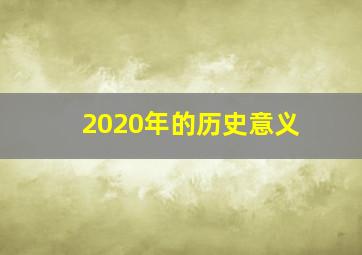 2020年的历史意义